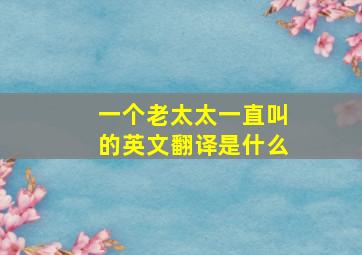 一个老太太一直叫的英文翻译是什么